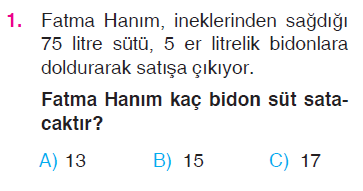 1. Fatma Hanım, ineklerinden sağdığı 75 litre sütü, 5 er litrelik bidonlara doldurarak satışa çıkıyor.

Fatma Hanım kaç bidon süt satacaktır?

A) 13 B) 15 C) 17